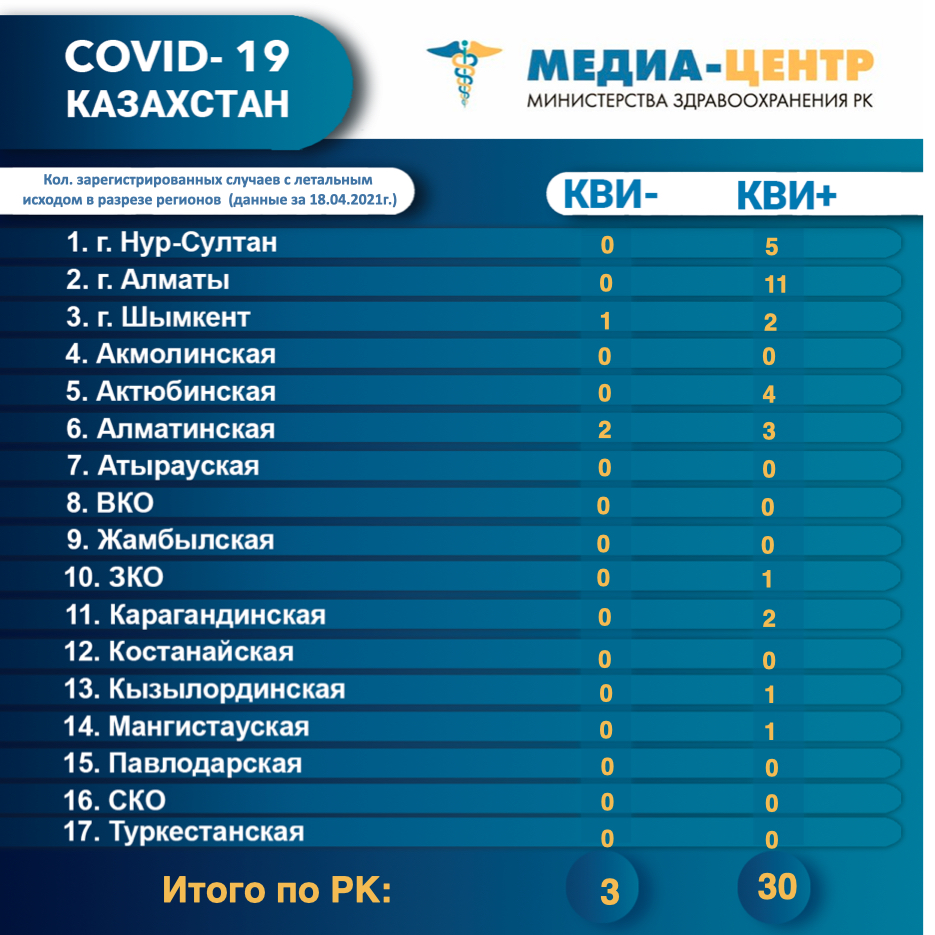 COVID- 19
КАЗАХСТАН

МЕДИА-ЦЕНТР
МИНИСТЕРСТВА ЗДРАВООХРАНЕНИЯ РК

Кол. зарегистрированных случаев с летальным исходом в разрезе регионов (данные за 18.04.2021г.)

| | КВИ- | КВИ+ |
|---|---|---|
| 1. г. Нур-Султан | 0 | 5 |
| 2. г. Алматы | 0 | 11 |
| 3. г. Шымкент | 1 | 2 |
| 4. Акмолинская | 0 | 0 |
| 5. Актюбинская | 0 | 4 |
| 6. Алматинская | 2 | 3 |
| 7. Атырауская | 0 | 0 |
| 8. ВКО | 0 | 0 |
| 9. Жамбылская | 0 | 0 |
| 10. ЗКО | 0 | 1 |
| 11. Карагандинская | 0 | 2 |
| 12. Костанайская | 0 | 0 |
| 13. Кызылординская | 0 | 1 |
| 14. Мангистауская | 0 | 1 |
| 15. Павлодарская | 0 | 0 |
| 16. СКО | 0 | 0 |
| 17. Туркестанская | 0 | 0 |
| Итого по РК: | 3 | 30 |